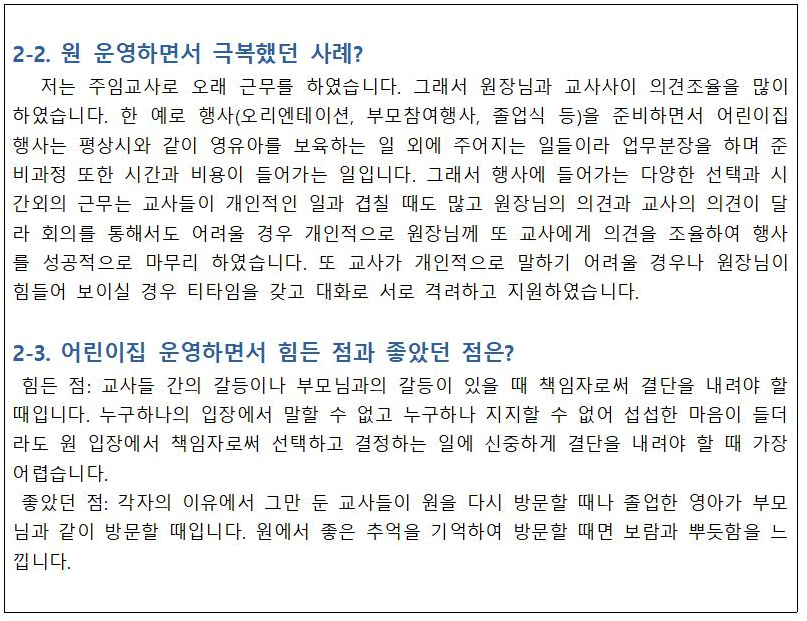 2-2. 원 운영하면서 극복했던 사례?

저는 주임교사로 오래 근무를 하였습니다. 그래서 원장님과 교사사이 의견조율을 많이 하였습니다. 한 예로 행사(오리엔테이션, 부모참여행사, 졸업식 등)을 준비하면서 어린이집 행사는 평상시와 같이 영유아를 보육하는 일 외에 주어지는 일들이라 업무분장을 하며 준비과정 또한 시간과 비용이 들어가는 일입니다. 그래서 행사에 들어가는 다양한 선택과 시간외의 근무는 교사들이 개인적인 일과 겹칠 때도 많고 원장님의 의견과 교사의 의견이 달라 회의를 통해서도 어려울 경우 개인적으로 원장님께 또 교사에게 의견을 조율하여 행사를 성공적으로 마무리 하였습니다. 또 교사가 개인적으로 말하기 어려울 경우나 원장님이 힘들어 보이실 경우 티타임을 갖고 대화로 서로 격려하고 지원하였습니다.

2-3. 어린이집 운영하면서 힘든 점과 좋았던 점은?

힘든 점: 교사들 간의 갈등이나 부모님과의 갈등이 있을 때 책임자로써 결단을 내려야 할 때입니다. 누구하나의 입장에서 말할 수 없고 누구하나 지지할 수 없어 섭섭한 마음이 들더라도 원 입장에서 책임자로써 선택하고 결정하는 일에 신중하게 결단을 내려야 할 때 가장 어렵습니다.

좋았던 점: 각자의 이유에서 그만 둔 교사들이 원을 다시 방문할 때나 졸업한 영아가 부모님과 같이 방문할 때입니다. 원에서 좋은 추억을 기억하여 방문할 때면 보람과 뿌듯함을 느낍니다.